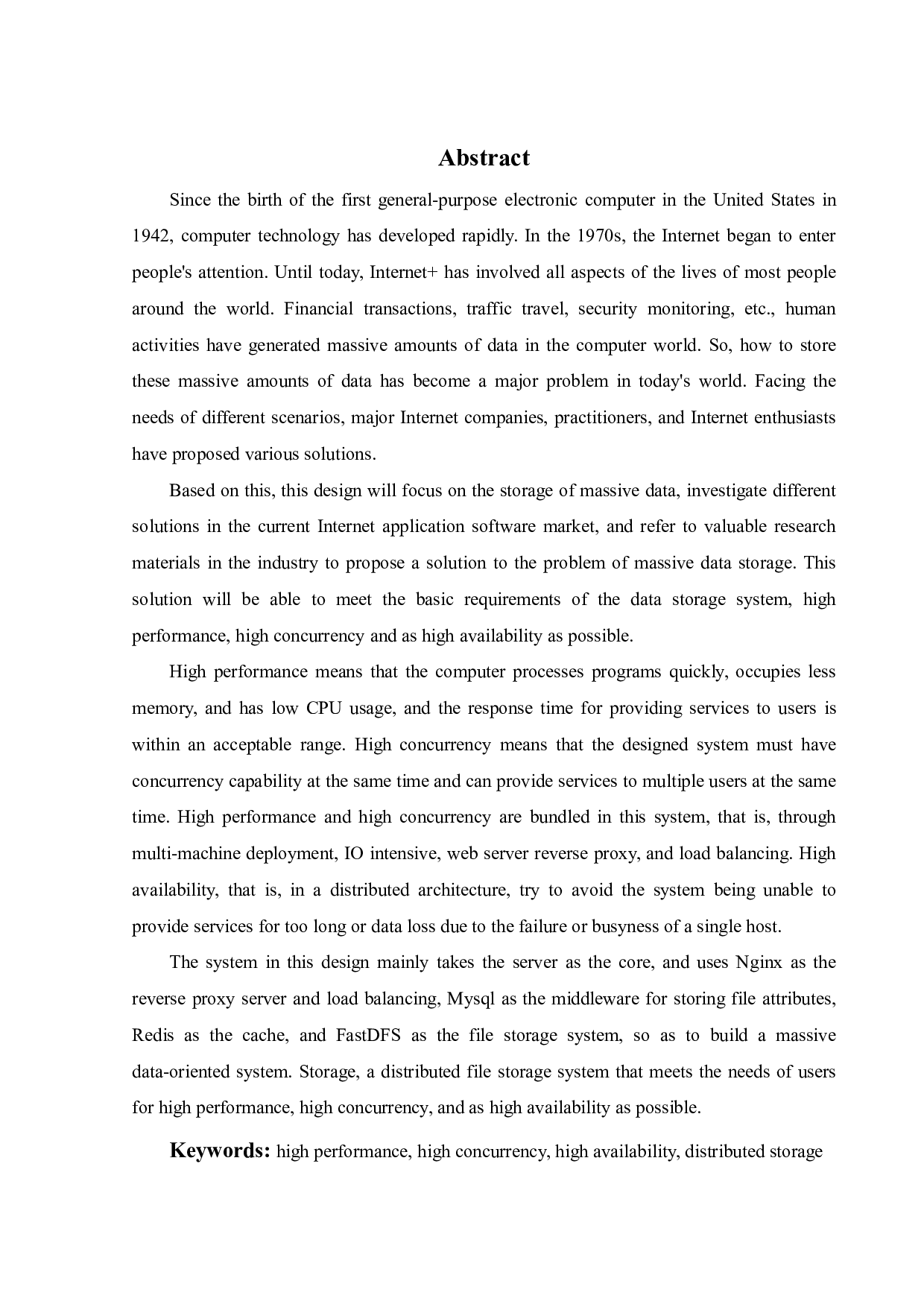 Abstract

Since the birth of the first general-purpose electronic computer in the United States in 1942, computer technology has developed rapidly. In the 1970s, the Internet began to enter people's attention. Until today, Internet+ has involved all aspects of the lives of most people around the world. Financial transactions, traffic travel, security monitoring, etc., human activities have generated massive amounts of data in the computer world. So, how to store these massive amounts of data has become a major problem in today's world. Facing the needs of different scenarios, major Internet companies, practitioners, and Internet enthusiasts have proposed various solutions.

Based on this, this design will focus on the storage of massive data, investigate different solutions in the current Internet application software market, and refer to valuable research materials in the industry to propose a solution to the problem of massive data storage. This solution will be able to meet the basic requirements of the data storage system, high performance, high concurrency and as high availability as possible.

High performance means that the computer processes programs quickly, occupies less memory, and has low CPU usage, and the response time for providing services to users is within an acceptable range. High concurrency means that the designed system must have concurrency capability at the same time and can provide services to multiple users at the same time. High performance and high concurrency are bundled in this system, that is, through multi-machine deployment, IO intensive, web server reverse proxy, and load balancing. High availability, that is, in a distributed architecture, try to avoid the system being unable to provide services for too long or data loss due to the failure or busyness of a single host.

The system in this design mainly takes the server as the core, and uses Nginx as the reverse proxy server and load balancing, Mysql as the middleware for storing file attributes, Redis as the cache, and FastDFS as the file storage system, so as to build a massive data-oriented system. Storage, a distributed file storage system that meets the needs of users for high performance, high concurrency, and as high availability as possible.

Keywords: high performance, high concurrency, high availability, distributed storage